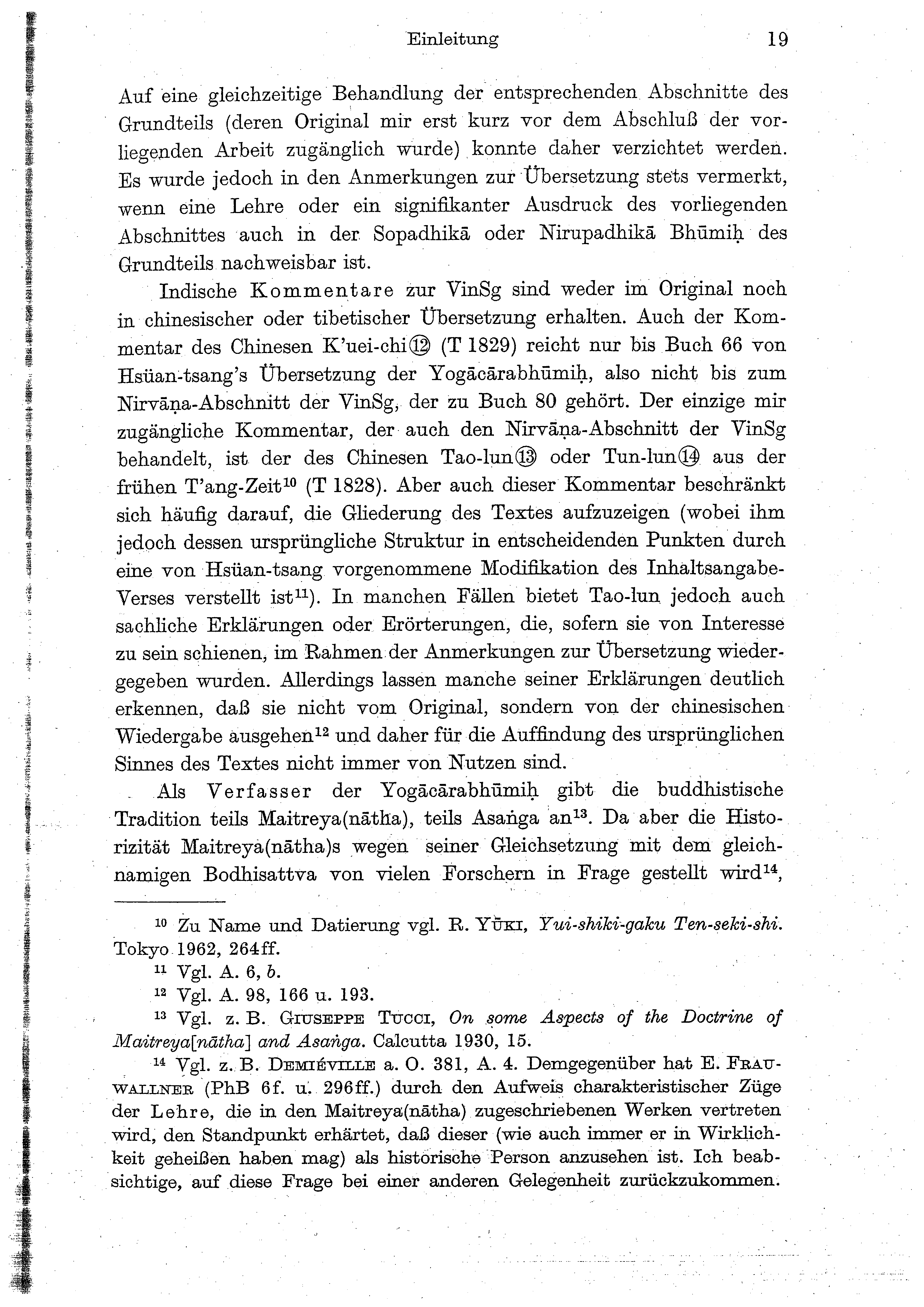 Einleitung 19

Auf eine gleichzeitige Behandlung der entsprechenden Abschnitte des Grundteils (deren Original mir erst kurz vor dem Abschluß der vorliegenden Arbeit zugänglich wurde) konnte daher verzichtet werden. Es wurde jedoch in den Anmerkungen zur Übersetzung stets vermerkt, wenn eine Lehre oder ein signifikanter Ausdruck des vorliegenden Abschnittes auch in der Sopadhikā oder Nirupadhikā Bhūmiḥ des Grundteils nachweisbar ist.

Indische Kommentare zur VinSg sind weder im Original noch in chinesischer oder tibetischer Übersetzung erhalten. Auch der Kommentar des Chinesen K'uei-chi⑫ (T 1829) reicht nur bis Buch 66 von Hsüan-tsang's Übersetzung der Yogācārabhūmiḥ, also nicht bis zum Nirvāṇa-Abschnitt der VinSg, der zu Buch 80 gehört. Der einzige mir zugängliche Kommentar, der auch den Nirvāṇa-Abschnitt der VinSg behandelt, ist der des Chinesen Tao-lun⑬ oder Tun-lun⑭ aus der frühen T'ang-Zeit$^{10}$ (T 1828). Aber auch dieser Kommentar beschränkt sich häufig darauf, die Gliederung des Textes aufzuzeigen (wobei ihm jedoch dessen ursprüngliche Struktur in entscheidenden Punkten durch eine von Hsüan-tsang vorgenommene Modifikation des Inhaltsangabe-Verses verstellt ist$^{11}$). In manchen Fällen bietet Tao-lun jedoch auch sachliche Erklärungen oder Erörterungen, die, sofern sie von Interesse zu sein schienen, im Rahmen der Anmerkungen zur Übersetzung wiedergegeben wurden. Allerdings lassen manche seiner Erklärungen deutlich erkennen, daß sie nicht vom Original, sondern von der chinesischen Wiedergabe ausgehen$^{12}$ und daher für die Auffindung des ursprünglichen Sinnes des Textes nicht immer von Nutzen sind.

Als Verfasser der Yogācārabhūmiḥ gibt die buddhistische Tradition teils Maitreya(nātha), teils Asaṅga an$^{13}$. Da aber die Historizität Maitreya(nātha)s wegen seiner Gleichsetzung mit dem gleichnamigen Bodhisattva von vielen Forschern in Frage gestellt wird$^{14}$,

$^{10}$ Zu Name und Datierung vgl. R. Yūki, Yui-shiki-gaku Ten-seki-shi. Tokyo 1962, 264ff.
$^{11}$ Vgl. A. 6, b.
$^{12}$ Vgl. A. 98, 166 u. 193.
$^{13}$ Vgl. z. B. Giuseppe Tucci, On some Aspects of the Doctrine of Maitreya[nātha] and Asaṅga. Calcutta 1930, 15.
$^{14}$ Vgl. z. B. Demiéville a. O. 381, A. 4. Demgegenüber hat E. Frauwallner (PhB 6f. u. 296ff.) durch den Aufweis charakteristischer Züge der Lehre, die in den Maitreya(nātha) zugeschriebenen Werken vertreten wird, den Standpunkt erhärtet, daß dieser (wie auch immer er in Wirklichkeit geheißen haben mag) als historische Person anzusehen ist. Ich beabsichtige, auf diese Frage bei einer anderen Gelegenheit zurückzukommen.